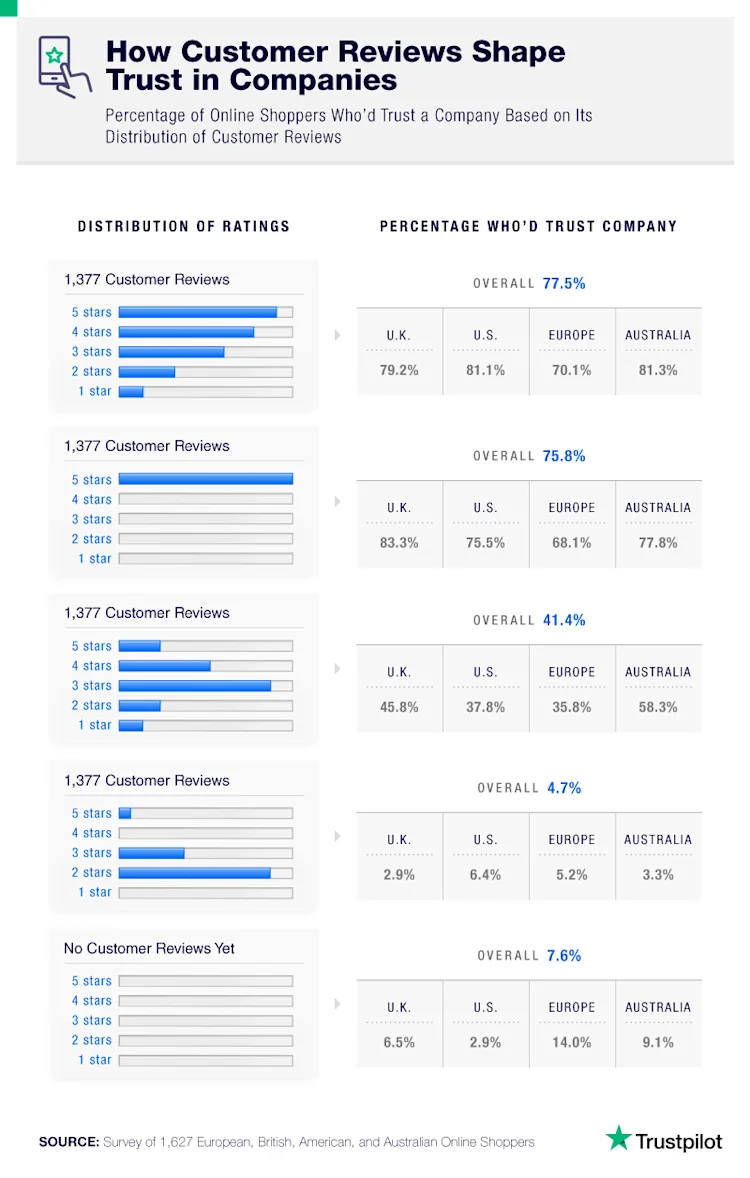 How Customer Reviews Shape Trust in Companies

Percentage of Online Shoppers Who'd Trust a Company Based on Its Distribution of Customer Reviews

DISTRIBUTION OF RATINGS

PERCENTAGE WHO'D TRUST COMPANY

1,377 Customer Reviews
5 stars
4 stars
3 stars
2 stars
1 star

OVERALL 77.5%

| U.K. | U.S. | EUROPE | AUSTRALIA |
|---|---|---|---|
| 79.2% | 81.1% | 70.1% | 81.3% |

1,377 Customer Reviews
5 stars
4 stars
3 stars
2 stars
1 star

OVERALL 75.8%

| U.K. | U.S. | EUROPE | AUSTRALIA |
|---|---|---|---|
| 83.3% | 75.5% | 68.1% | 77.8% |

1,377 Customer Reviews
5 stars
4 stars
3 stars
2 stars
1 star

OVERALL 41.4%

| U.K. | U.S. | EUROPE | AUSTRALIA |
|---|---|---|---|
| 45.8% | 37.8% | 35.8% | 58.3% |

1,377 Customer Reviews
5 stars
4 stars
3 stars
2 stars
1 star

OVERALL 4.7%

| U.K. | U.S. | EUROPE | AUSTRALIA |
|---|---|---|---|
| 2.9% | 6.4% | 5.2% | 3.3% |

No Customer Reviews Yet
5 stars
4 stars
3 stars
2 stars
1 star

OVERALL 7.6%

| U.K. | U.S. | EUROPE | AUSTRALIA |
|---|---|---|---|
| 6.5% | 2.9% | 14.0% | 9.1% |

SOURCE: Survey of 1,627 European, British, American, and Australian Online Shoppers

Trustpilot